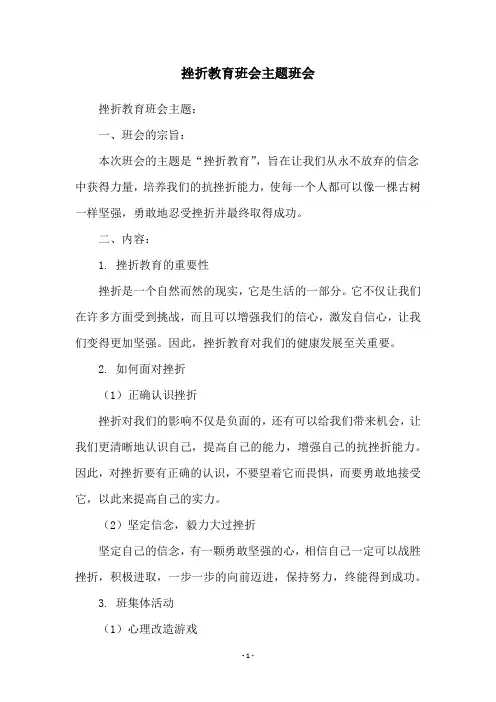 挫折教育班会主题班会

挫折教育班会主题：

一、班会的宗旨：

本次班会的主题是“挫折教育”，旨在让我们从永不放弃的信念中获得力量，培养我们的抗挫折能力，使每一个人都可以像一棵古树一样坚强，勇敢地忍受挫折并最终取得成功。

二、内容：

1. 挫折教育的重要性

挫折是一个自然而然的现实，它是生活的一部分。它不仅让我们在许多方面受到挑战，而且可以增强我们的信心，激发自信心，让我们变得更加坚强。因此，挫折教育对我们的健康发展至关重要。

2. 如何面对挫折

（1）正确认识挫折

挫折对我们的影响不仅是负面的，还有可以给我们带来机会，让我们更清晰地认识自己，提高自己的能力，增强自己的抗挫折能力。因此，对挫折要有正确的认识，不要望着它而畏惧，而要勇敢地接受它，以此来提高自己的实力。

（2）坚定信念，毅力大过挫折

坚定自己的信念，有一颗勇敢坚强的心，相信自己一定可以战胜挫折，积极进取，一步一步的向前迈进，保持努力，终能得到成功。

3. 班集体活动

（1）心理改造游戏

- 1 -